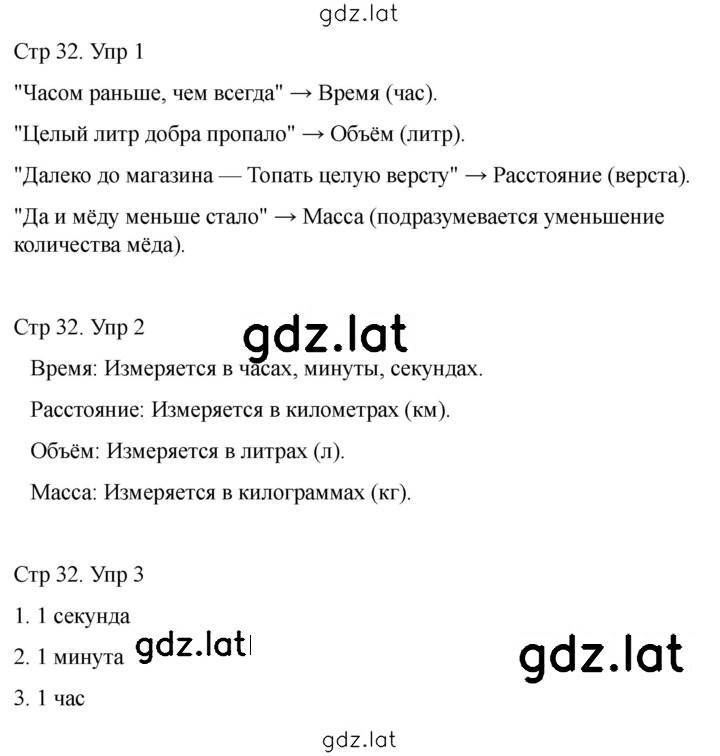 gdz.lat

Стр 32. Упр 1

"Часом раньше, чем всегда" → Время (час).

"Целый литр добра пропало" → Объём (литр).

"Далеко до магазина — Топать целую версту" → Расстояние (верста).

"Да и мёду меньше стало" → Масса (подразумевается уменьшение количества мёда).

Стр 32. Упр 2

gdz.lat

Время: Измеряется в часах, минуты, секундах.

Расстояние: Измеряется в километрах (км).

Объём: Измеряется в литрах (л).

Масса: Измеряется в килограммах (кг).

Стр 32. Упр 3

1. 1 секунда

2. 1 минута gdz.lat

gdz.lat

3. 1 час

gdz.lat